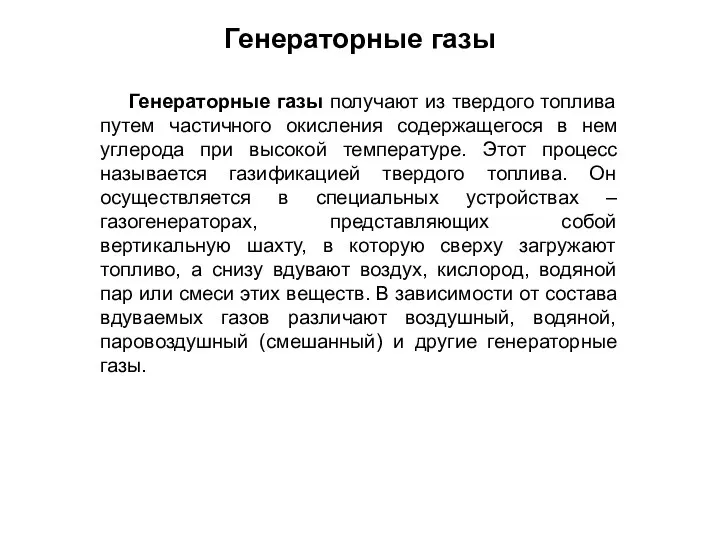 Генераторные газы

Генераторные газы получают из твердого топлива путем частичного окисления содержащегося в нем углерода при высокой температуре. Этот процесс называется газификацией твердого топлива. Он осуществляется в специальных устройствах – газогенераторах, представляющих собой вертикальную шахту, в которую сверху загружают топливо, а снизу вдувают воздух, кислород, водяной пар или смеси этих веществ. В зависимости от состава вдуваемых газов различают воздушный, водяной, паровоздушный (смешанный) и другие генераторные газы.